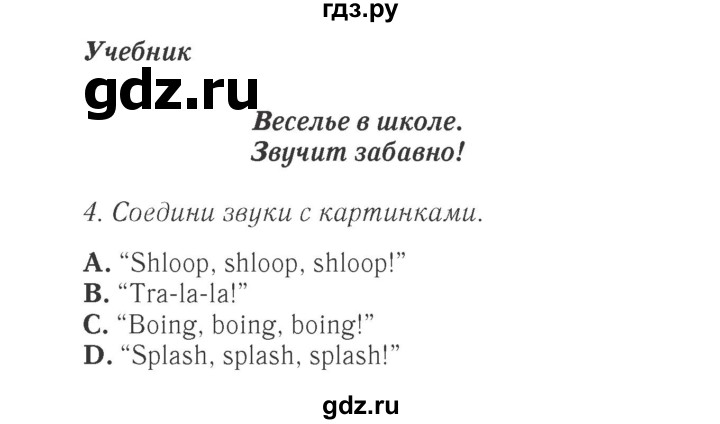 гдз.ру

Учебник

gdz.ru

Веселье в школе.
Звучит забавно!

4. Соедини звуки с картинками.

A. “Shloop, shloop, shloop!”
B. “Tra-la-la!”
C. “Boing, boing, boing!”
D. “Splash, splash, splash!”

gdz.ru